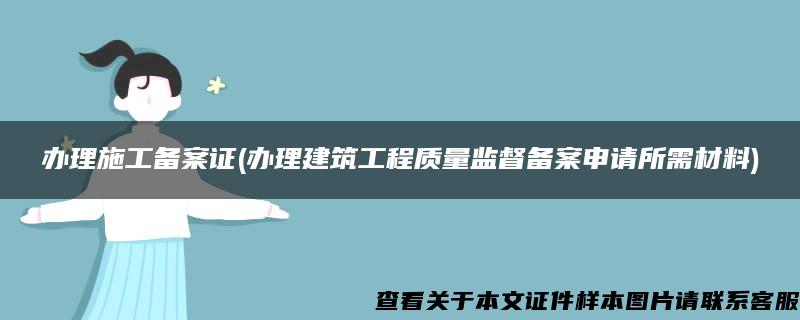 办理施工备案证(办理建筑工程质量监督备案申请所需材料)

查看关于本文证件样本图片请联系客服